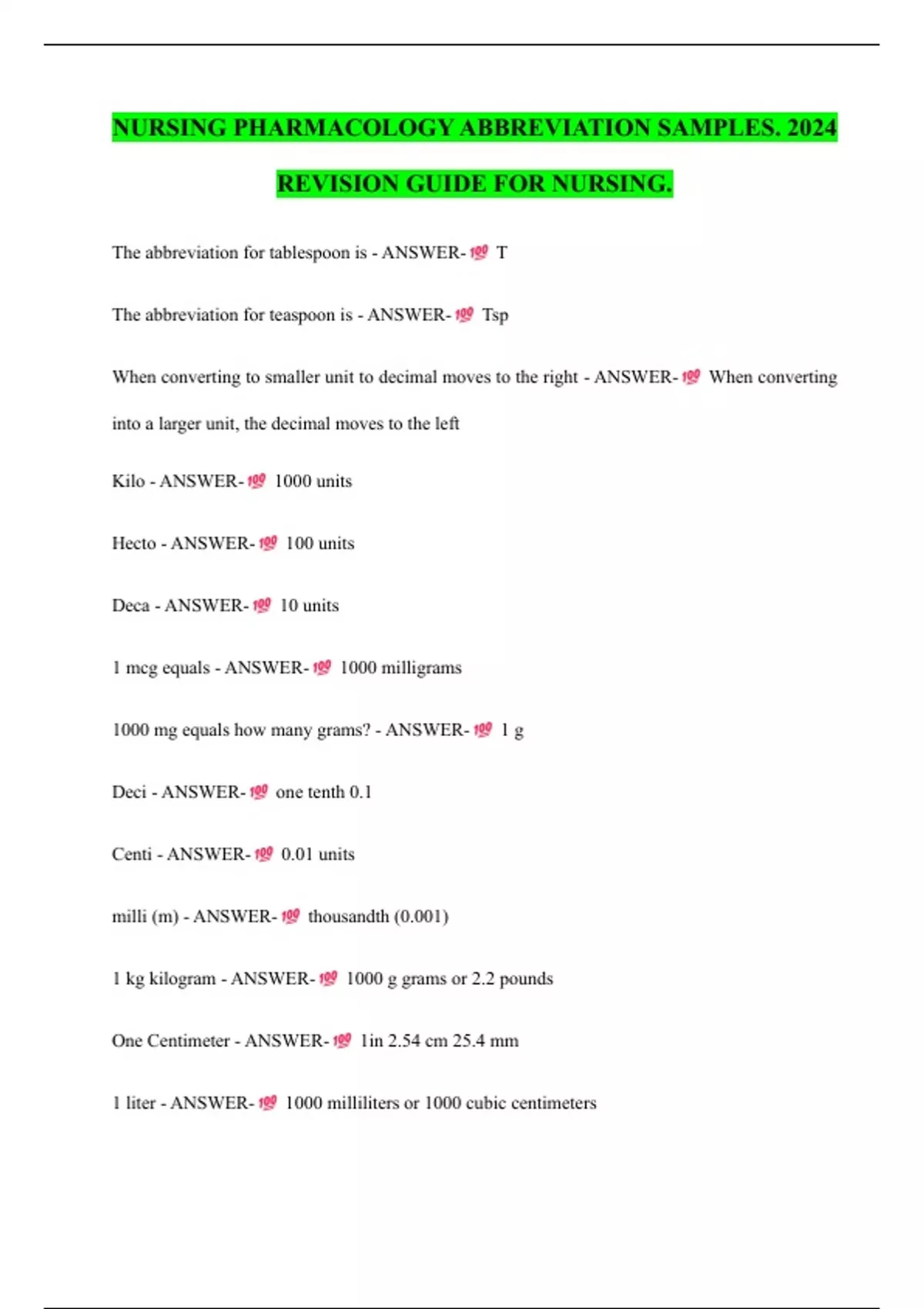 NURSING PHARMACOLOGY ABBREVIATION SAMPLES. 2024 REVISION GUIDE FOR NURSING.

The abbreviation for tablespoon is - ANSWER-💯 T

The abbreviation for teaspoon is - ANSWER-💯 Tsp

When converting to smaller unit to decimal moves to the right - ANSWER-💯 When converting into a larger unit, the decimal moves to the left

Kilo - ANSWER-💯 1000 units

Hecto - ANSWER-💯 100 units

Deca - ANSWER-💯 10 units

1 mcg equals - ANSWER-💯 1000 milligrams

1000 mg equals how many grams? - ANSWER-💯 1 g

Deci - ANSWER-💯 one tenth 0.1

Centi - ANSWER-💯 0.01 units

milli (m) - ANSWER-💯 thousandth (0.001)

1 kg kilogram - ANSWER-💯 1000 g grams or 2.2 pounds

One Centimeter - ANSWER-💯 1in 2.54 cm 25.4 mm

1 liter - ANSWER-💯 1000 milliliters or 1000 cubic centimeters